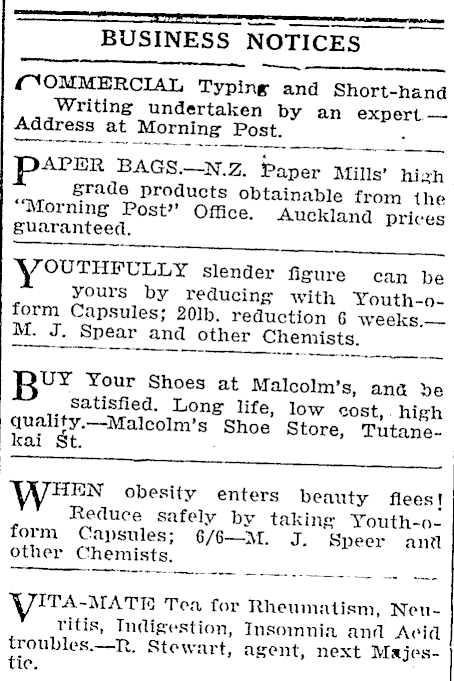 BUSINESS NOTICES

COMMERCIAL Typing and Short-hand Writing undertaken by an expert.—Address at Morning Post.

PAPER BAGS.—N.Z. Paper Mills' high grade products obtainable from the "Morning Post" Office. Auckland prices guaranteed.

YOUTHFULLY slender figure can be yours by reducing with Youth-o-form Capsules; 20lb. reduction 6 weeks.—M. J. Spear and other Chemists.

BUY Your Shoes at Malcolm's, and be satisfied. Long life, low cost, high quality.—Malcolm's Shoe Store, Tutanekai St.

WHEN obesity enters beauty flees! Reduce safely by taking Youth-o-form Capsules; 6/6—M. J. Speer and other Chemists.

VITA-MATE Tea for Rheumatism, Neuritis, Indigestion, Insomnia and Acid troubles.—R. Stewart, agent, next Majestic.